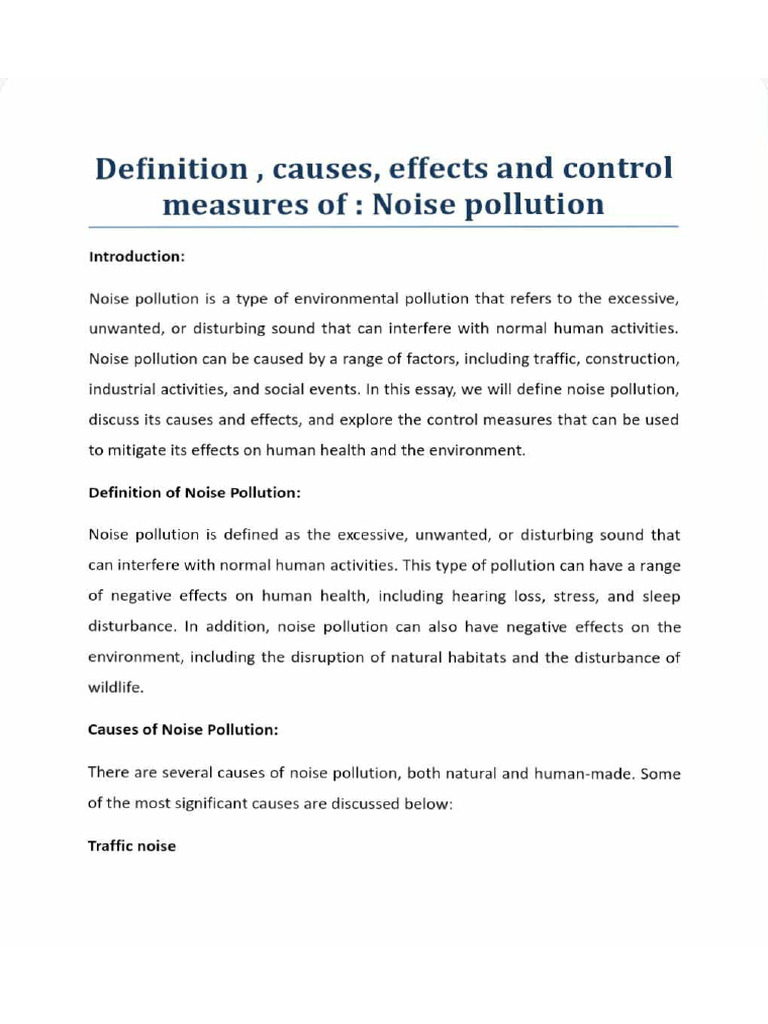 Definition , causes, effects and control measures of : Noise pollution

Introduction:

Noise pollution is a type of environmental pollution that refers to the excessive, unwanted, or disturbing sound that can interfere with normal human activities. Noise pollution can be caused by a range of factors, including traffic, construction, industrial activities, and social events. In this essay, we will define noise pollution, discuss its causes and effects, and explore the control measures that can be used to mitigate its effects on human health and the environment.

Definition of Noise Pollution:

Noise pollution is defined as the excessive, unwanted, or disturbing sound that can interfere with normal human activities. This type of pollution can have a range of negative effects on human health, including hearing loss, stress, and sleep disturbance. In addition, noise pollution can also have negative effects on the environment, including the disruption of natural habitats and the disturbance of wildlife.

Causes of Noise Pollution:

There are several causes of noise pollution, both natural and human-made. Some of the most significant causes are discussed below:

Traffic noise